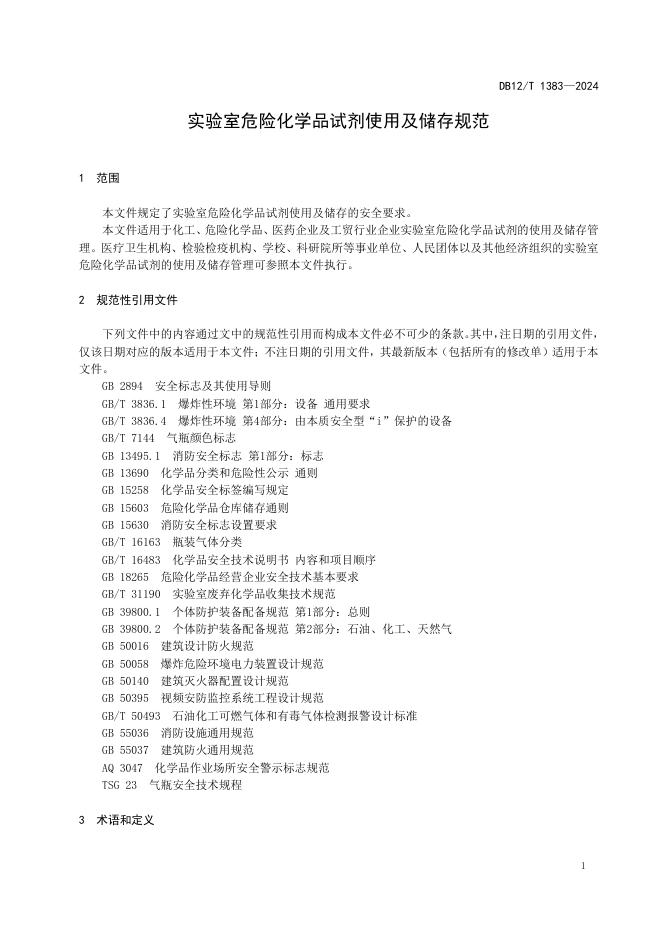 DB12/T 1383—2024

实验室危险化学品试剂使用及储存规范

1 范围

本文件规定了实验室危险化学品试剂使用及储存的安全要求。

本文件适用于化工、危险化学品、医药企业及工贸行业企业实验室危险化学品试剂的使用及储存管理。医疗卫生机构、检验检疫机构、学校、科研院所等事业单位、人民团体以及其他经济组织的实验室危险化学品试剂的使用及储存管理可参照本文件执行。

2 规范性引用文件

下列文件中的内容通过文中的规范性引用而构成本文件必不可少的条款。其中，注日期的引用文件，仅该日期对应的版本适用于本文件；不注日期的引用文件，其最新版本（包括所有的修改单）适用于本文件。

GB 2894 安全标志及其使用导则
GB/T 3836.1 爆炸性环境 第1部分：设备 通用要求
GB/T 3836.4 爆炸性环境 第4部分：由本质安全型“i”保护的设备
GB/T 7144 气瓶颜色标志
GB 13495.1 消防安全标志 第1部分：标志
GB 13690 化学品分类和危险性公示 通则
GB 15258 化学品安全标签编写规定
GB 15603 危险化学品仓库储存通则
GB 15630 消防安全标志设置要求
GB/T 16163 瓶装气体分类
GB/T 16483 化学品安全技术说明书 内容和项目顺序
GB 18265 危险化学品经营企业安全技术基本要求
GB/T 31190 实验室废弃化学品收集技术规范
GB 39800.1 个体防护装备配备规范 第1部分：总则
GB 39800.2 个体防护装备配备规范 第2部分：石油、化工、天然气
GB 50016 建筑设计防火规范
GB 50058 爆炸危险环境电力装置设计规范
GB 50140 建筑灭火器配置设计规范
GB 50395 视频安防监控系统工程设计规范
GB/T 50493 石油化工可燃气体和有毒气体检测报警设计标准
GB 55036 消防设施通用规范
GB 55037 建筑防火通用规范
AQ 3047 化学品作业场所安全警示标志规范
TSG 23 气瓶安全技术规程

3 术语和定义

1